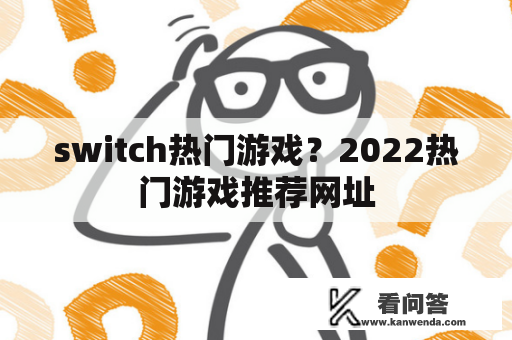 switch热门游戏？2022热门游戏推荐网址

看问答
www.kanwenda.com